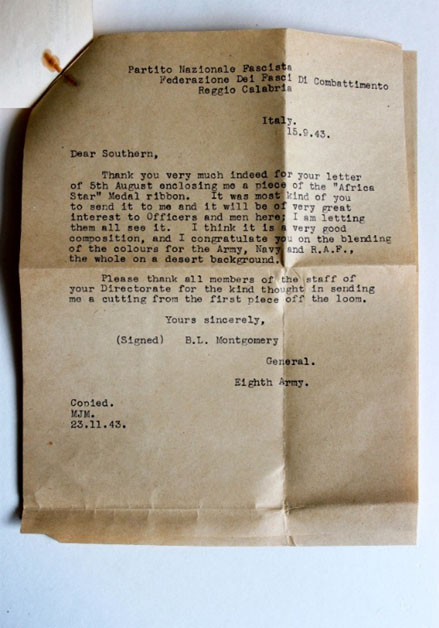 Partito Nazionale Fascista
Federazione Dei Fasci Di Combattimento
Reggio Calabria

Italy.
15.9.43.

Dear Southern,

Thank you very much indeed for your letter of 5th August enclosing me a piece of the "Africa Star" Medal ribbon. It was most kind of you to send it to me and it will be of very great interest to Officers and men here; I am letting them all see it. I think it is a very good composition, and I congratulate you on the blending of the colours for the Army, Navy and R.A.F., the whole on a desert background.

Please thank all members of the staff of your Directorate for the kind thought in sending me a cutting from the first piece off the loom.

Yours sincerely,

(Signed) B.L. Montgomery

General.

Eighth Army.

Copied.
MJM.
23.11.43.